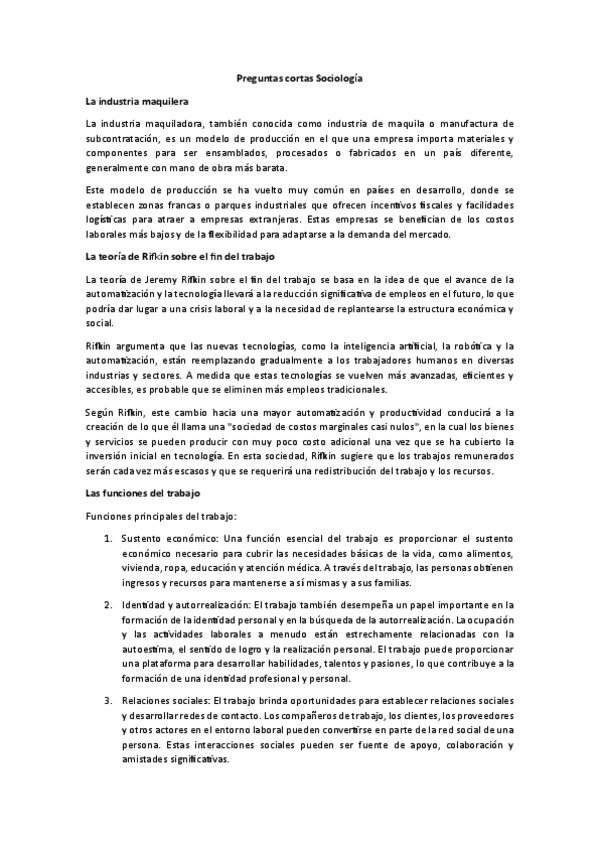 Preguntas cortas Sociología

La industria maquilera

La industria maquiladora, también conocida como industria de maquila o manufactura de subcontratación, es un modelo de producción en el que una empresa importa materiales y componentes para ser ensamblados, procesados o fabricados en un país diferente, generalmente con mano de obra más barata.

Este modelo de producción se ha vuelto muy común en países en desarrollo, donde se establecen zonas francas o parques industriales que ofrecen incentivos fiscales y facilidades logísticas para atraer a empresas extranjeras. Estas empresas se benefician de los costos laborales más bajos y de la flexibilidad para adaptarse a la demanda del mercado.

La teoría de Rifkin sobre el fin del trabajo

La teoría de Jeremy Rifkin sobre el fin del trabajo se basa en la idea de que el avance de la automatización y la tecnología llevará a la reducción significativa de empleos en el futuro, lo que podría dar lugar a una crisis laboral y a la necesidad de replantearse la estructura económica y social.

Rifkin argumenta que las nuevas tecnologías, como la inteligencia artificial, la robótica y la automatización, están reemplazando gradualmente a los trabajadores humanos en diversas industrias y sectores. A medida que estas tecnologías se vuelven más avanzadas, eficientes y accesibles, es probable que se eliminen más empleos tradicionales.

Según Rifkin, este cambio hacia una mayor automatización y productividad conducirá a la creación de lo que él llama una "sociedad de costos marginales casi nulos", en la cual los bienes y servicios se pueden producir con muy poco costo adicional una vez que se ha cubierto la inversión inicial en tecnología. En esta sociedad, Rifkin sugiere que los trabajos remunerados serán cada vez más escasos y que se requerirá una redistribución del trabajo y los recursos.

Las funciones del trabajo

Funciones principales del trabajo:

1. Sustento económico: Una función esencial del trabajo es proporcionar el sustento económico necesario para cubrir las necesidades básicas de la vida, como alimentos, vivienda, ropa, educación y atención médica. A través del trabajo, las personas obtienen ingresos y recursos para mantenerse a sí mismas y a sus familias.

2. Identidad y autorrealización: El trabajo también desempeña un papel importante en la formación de la identidad personal y en la búsqueda de la autorrealización. La ocupación y las actividades laborales a menudo están estrechamente relacionadas con la autoestima, el sentido de logro y la realización personal. El trabajo puede proporcionar una plataforma para desarrollar habilidades, talentos y pasiones, lo que contribuye a la formación de una identidad profesional y personal.

3. Relaciones sociales: El trabajo brinda oportunidades para establecer relaciones sociales y desarrollar redes de contacto. Los compañeros de trabajo, los clientes, los proveedores y otros actores en el entorno laboral pueden convertirse en parte de la red social de una persona. Estas interacciones sociales pueden ser fuente de apoyo, colaboración y amistades significativas.